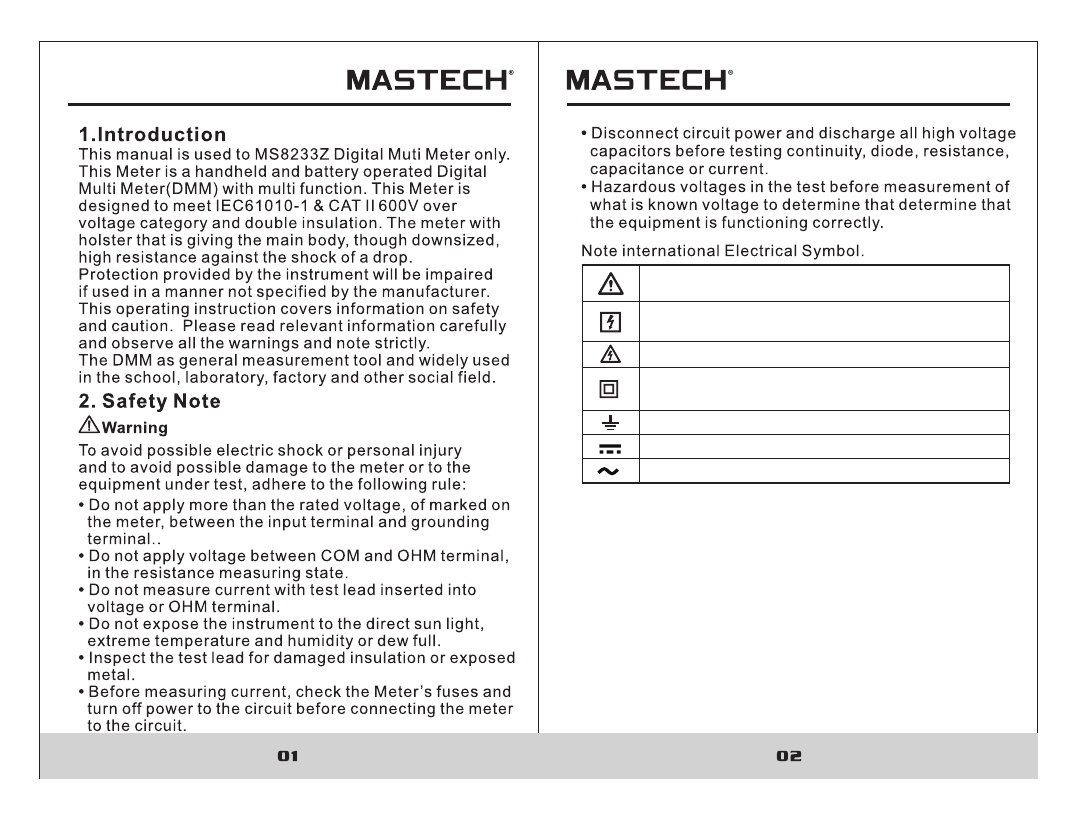 MASTECH®

1.Introduction
This manual is used to MS8233Z Digital Muti Meter only. This Meter is a handheld and battery operated Digital Multi Meter(DMM) with multi function. This Meter is designed to meet IEC61010-1 & CAT II 600V over voltage category and double insulation. The meter with holster that is giving the main body, though downsized, high resistance against the shock of a drop.
Protection provided by the instrument will be impaired if used in a manner not specified by the manufacturer. This operating instruction covers information on safety and caution. Please read relevant information carefully and observe all the warnings and note strictly.
The DMM as general measurement tool and widely used in the school, laboratory, factory and other social field.

2. Safety Note
Warning
To avoid possible electric shock or personal injury and to avoid possible damage to the meter or to the equipment under test, adhere to the following rule:
• Do not apply more than the rated voltage, of marked on the meter, between the input terminal and grounding terminal..
• Do not apply voltage between COM and OHM terminal, in the resistance measuring state.
• Do not measure current with test lead inserted into voltage or OHM terminal.
• Do not expose the instrument to the direct sun light, extreme temperature and humidity or dew full.
• Inspect the test lead for damaged insulation or exposed metal.
• Before measuring current, check the Meter's fuses and turn off power to the circuit before connecting the meter to the circuit.

01

MASTECH®

• Disconnect circuit power and discharge all high voltage capacitors before testing continuity, diode, resistance, capacitance or current.
• Hazardous voltages in the test before measurement of what is known voltage to determine that determine that the equipment is functioning correctly.

Note international Electrical Symbol.

02